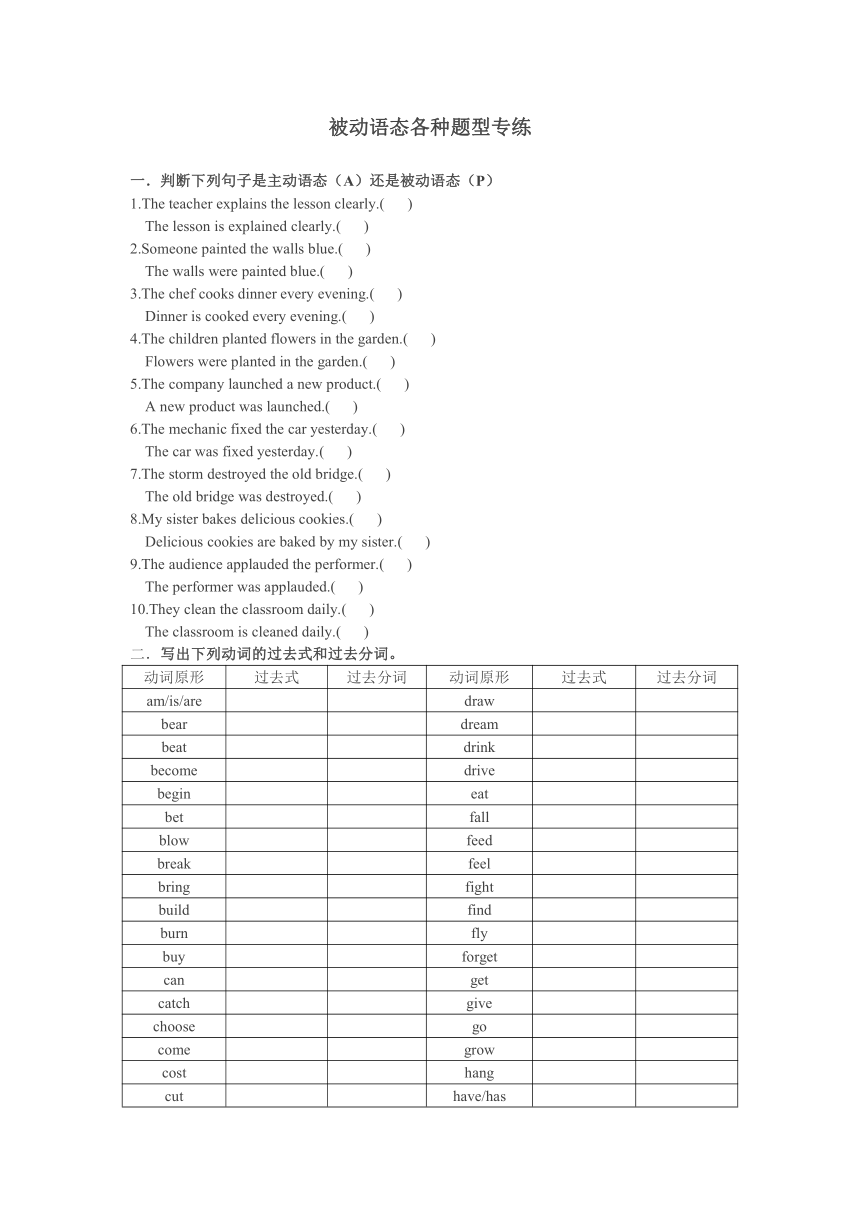 被动语态各种题型专练

一．判断下列句子是主动语态（A）还是被动语态（P）
1.The teacher explains the lesson clearly.(　　)
The lesson is explained clearly.(　　)
2.Someone painted the walls blue.(　　)
The walls were painted blue.(　　)
3.The chef cooks dinner every evening.(　　)
Dinner is cooked every evening.(　　)
4.The children planted flowers in the garden.(　　)
Flowers were planted in the garden.(　　)
5.The company launched a new product.(　　)
A new product was launched.(　　)
6.The mechanic fixed the car yesterday.(　　)
The car was fixed yesterday.(　　)
7.The storm destroyed the old bridge.(　　)
The old bridge was destroyed.(　　)
8.My sister bakes delicious cookies.(　　)
Delicious cookies are baked by my sister.(　　)
9.The audience applauded the performer.(　　)
The performer was applauded.(　　)
10.They clean the classroom daily.(　　)
The classroom is cleaned daily.(　　)
二．写出下列动词的过去式和过去分词。

| 动词原形 | 过去式 | 过去分词 | 动词原形 | 过去式 | 过去分词 |
|---|---|---|---|---|---|
| am/is/are | | | draw | | |
| bear | | | dream | | |
| beat | | | drink | | |
| become | | | drive | | |
| begin | | | eat | | |
| bet | | | fall | | |
| blow | | | feed | | |
| break | | | feel | | |
| bring | | | fight | | |
| build | | | find | | |
| burn | | | fly | | |
| buy | | | forget | | |
| can | | | get | | |
| catch | | | give | | |
| choose | | | go | | |
| come | | | grow | | |
| cost | | | hang | | |
| cut | | | have/has | | |